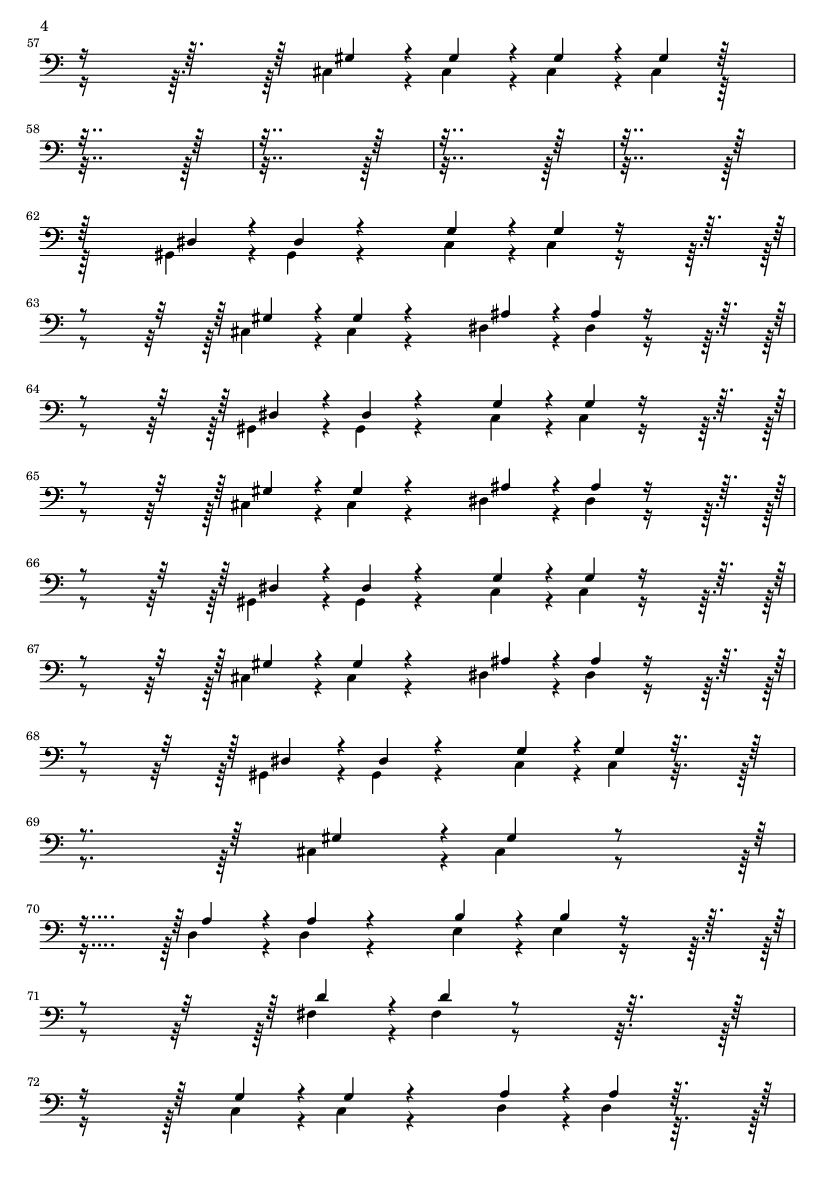 4

57

58

62

63

64

65

66

67

68

69

70

71

72